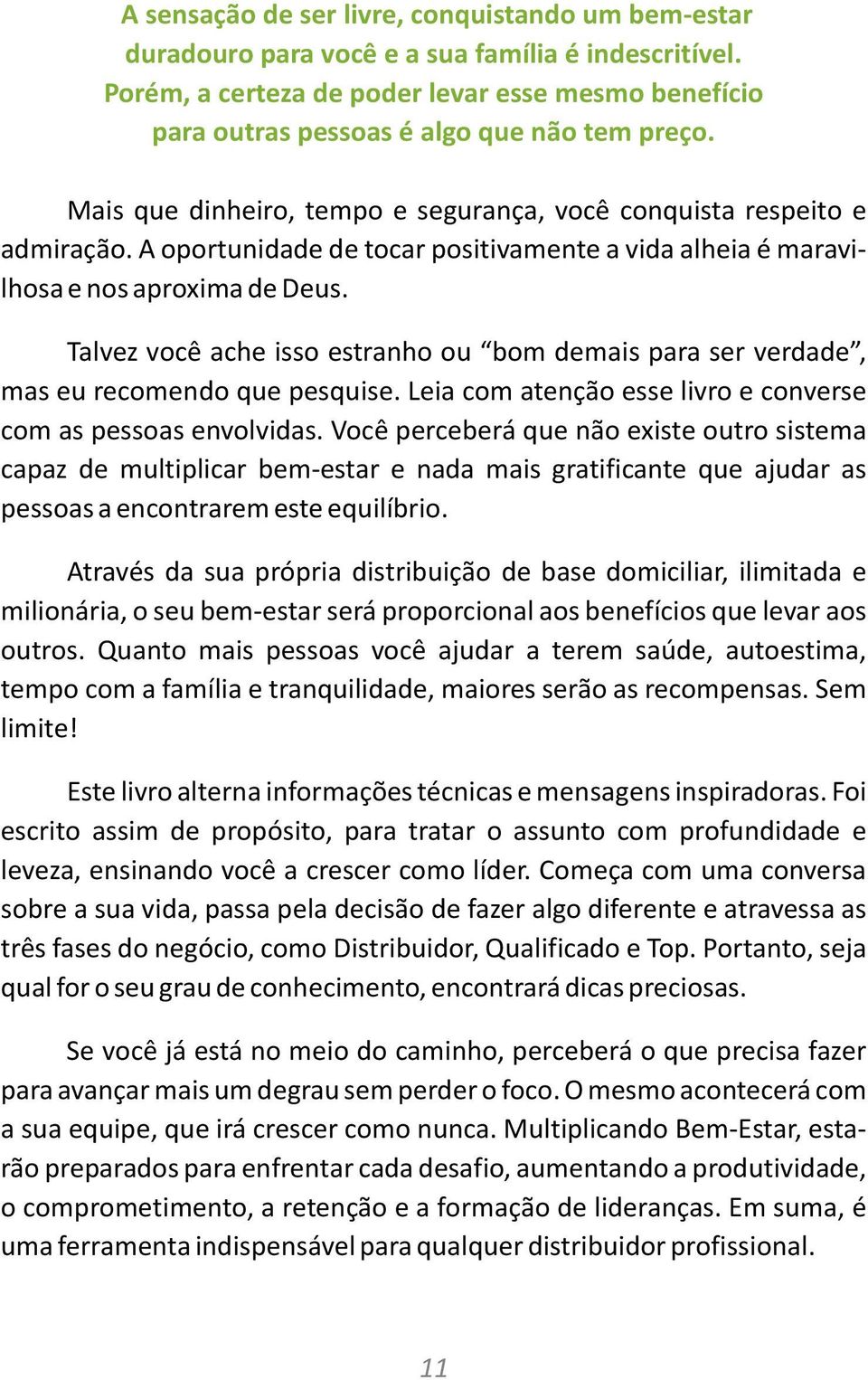 A sensação de ser livre, conquistando um bem-estar duradouro para você e a sua família é indescritível. Porém, a certeza de poder levar esse mesmo benefício para outras pessoas é algo que não tem preço.

Mais que dinheiro, tempo e segurança, você conquista respeito e admiração. A oportunidade de tocar positivamente a vida alheia é maravilhosa e nos aproxima de Deus.

Talvez você ache isso estranho ou “bom demais para ser verdade”, mas eu recomendo que pesquise. Leia com atenção esse livro e converse com as pessoas envolvidas. Você perceberá que não existe outro sistema capaz de multiplicar bem-estar e nada mais gratificante que ajudar as pessoas a encontrarem este equilíbrio.

Através da sua própria distribuição de base domiciliar, ilimitada e milionária, o seu bem-estar será proporcional aos benefícios que levar aos outros. Quanto mais pessoas você ajudar a terem saúde, autoestima, tempo com a família e tranquilidade, maiores serão as recompensas. Sem limite!

Este livro alterna informações técnicas e mensagens inspiradoras. Foi escrito assim de propósito, para tratar o assunto com profundidade e leveza, ensinando você a crescer como líder. Começa com uma conversa sobre a sua vida, passa pela decisão de fazer algo diferente e atravessa as três fases do negócio, como Distribuidor, Qualificado e Top. Portanto, seja qual for o seu grau de conhecimento, encontrará dicas preciosas.

Se você já está no meio do caminho, perceberá o que precisa fazer para avançar mais um degrau sem perder o foco. O mesmo acontecerá com a sua equipe, que irá crescer como nunca. Multiplicando Bem-Estar, estarão preparados para enfrentar cada desafio, aumentando a produtividade, o comprometimento, a retenção e a formação de lideranças. Em suma, é uma ferramenta indispensável para qualquer distribuidor profissional.

11